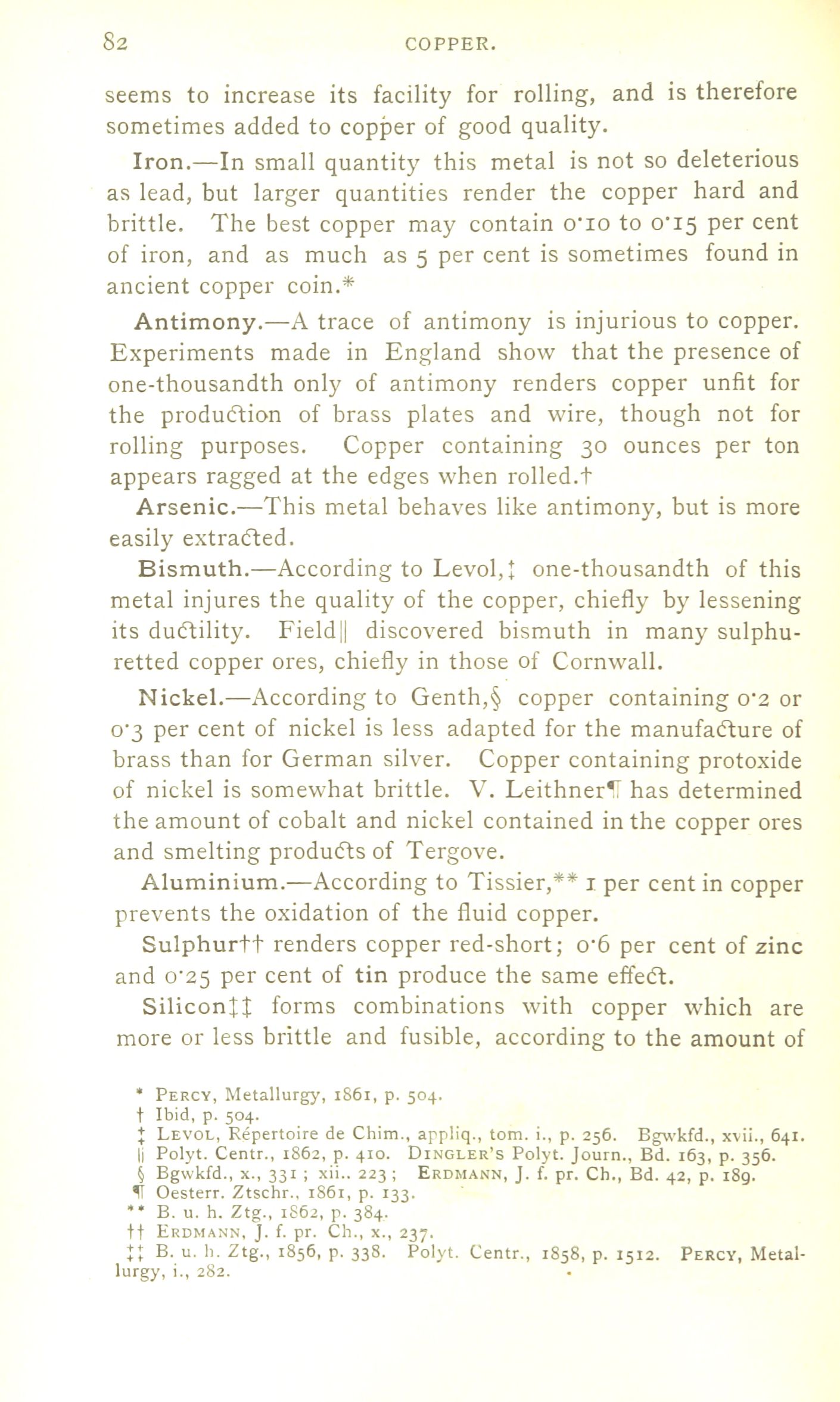 82 COPPER.

seems to increase its facility for rolling, and is therefore sometimes added to copper of good quality.

Iron.—In small quantity this metal is not so deleterious as lead, but larger quantities render the copper hard and brittle. The best copper may contain 0·10 to 0·15 per cent of iron, and as much as 5 per cent is sometimes found in ancient copper coin.*

Antimony.—A trace of antimony is injurious to copper. Experiments made in England show that the presence of one-thousandth only of antimony renders copper unfit for the production of brass plates and wire, though not for rolling purposes. Copper containing 30 ounces per ton appears ragged at the edges when rolled.†

Arsenic.—This metal behaves like antimony, but is more easily extracted.

Bismuth.—According to Levol,‡ one-thousandth of this metal injures the quality of the copper, chiefly by lessening its ductility. Field|| discovered bismuth in many sulphuretted copper ores, chiefly in those of Cornwall.

Nickel.—According to Genth,§ copper containing 0·2 or 0·3 per cent of nickel is less adapted for the manufacture of brass than for German silver. Copper containing protoxide of nickel is somewhat brittle. V. Leithner¶ has determined the amount of cobalt and nickel contained in the copper ores and smelting products of Tergove.

Aluminium.—According to Tissier,** 1 per cent in copper prevents the oxidation of the fluid copper.

Sulphur†† renders copper red-short; 0·6 per cent of zinc and 0·25 per cent of tin produce the same effect.

Silicon‡‡ forms combinations with copper which are more or less brittle and fusible, according to the amount of

* Percy, Metallurgy, 1861, p. 504.
† Ibid, p. 504.
‡ Levol, Répertoire de Chim., appliq., tom. i., p. 256. Bgwkfd., xvii., 641.
|| Polyt. Centr., 1862, p. 410. Dingler's Polyt. Journ., Bd. 163, p. 356.
§ Bgwkfd., x., 331; xii.. 223; Erdmann, J. f. pr. Ch., Bd. 42, p. 189.
¶ Oesterr. Ztschr., 1861, p. 133.
** B. u. h. Ztg., 1862, p. 384.
†† Erdmann, J. f. pr. Ch., x., 237.
‡‡ B. u. h. Ztg., 1856, p. 338. Polyt. Centr., 1858, p. 1512. Percy, Metallurgy, i., 282.